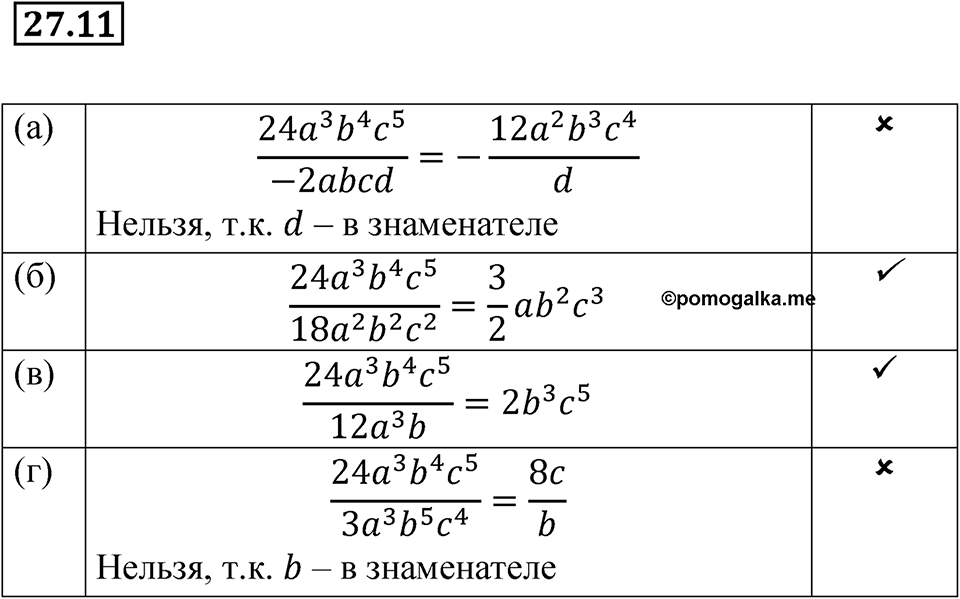 27.11

| | | |
|---|---|---|
| (а) | $\frac{24a^3b^4c^5}{-2abcd} = -\frac{12a^2b^3c^4}{d}$ Нельзя, т.к. $d$ – в знаменателе | × |
| (б) | $\frac{24a^3b^4c^5}{18a^2b^2c^2} = \frac{3}{2}ab^2c^3$ ©pomogalka.me | ✓ |
| (в) | $\frac{24a^3b^4c^5}{12a^3b} = 2b^3c^5$ | ✓ |
| (г) | $\frac{24a^3b^4c^5}{3a^3b^5c^4} = \frac{8c}{b}$ Нельзя, т.к. $b$ – в знаменателе | × |